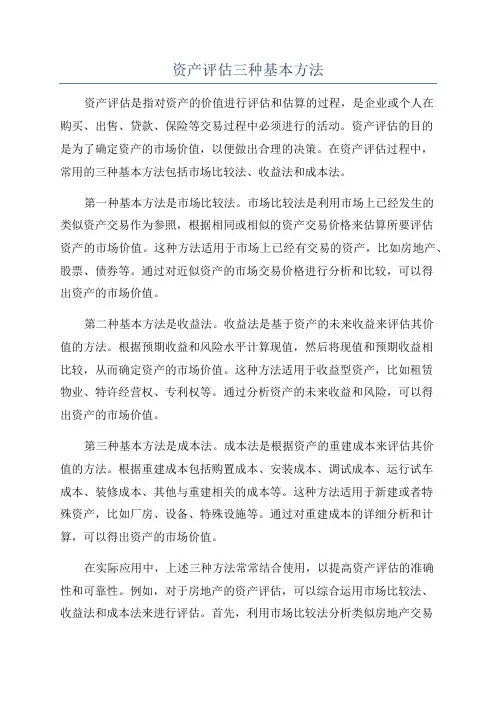 资产评估三种基本方法

资产评估是指对资产的价值进行评估和估算的过程，是企业或个人在购买、出售、贷款、保险等交易过程中必须进行的活动。资产评估的目的是为了确定资产的市场价值，以便做出合理的决策。在资产评估过程中，常用的三种基本方法包括市场比较法、收益法和成本法。

第一种基本方法是市场比较法。市场比较法是利用市场上已经发生的类似资产交易作为参照，根据相同或相似的资产交易价格来估算所要评估资产的市场价值。这种方法适用于市场上已经有交易的资产，比如房地产、股票、债券等。通过对近似资产的市场交易价格进行分析和比较，可以得出资产的市场价值。

第二种基本方法是收益法。收益法是基于资产的未来收益来评估其价值的方法。根据预期收益和风险水平计算现值，然后将现值和预期收益相比较，从而确定资产的市场价值。这种方法适用于收益型资产，比如租赁物业、特许经营权、专利权等。通过分析资产的未来收益和风险，可以得出资产的市场价值。

第三种基本方法是成本法。成本法是根据资产的重建成本来评估其价值的方法。根据重建成本包括购置成本、安装成本、调试成本、运行试车成本、装修成本、其他与重建相关的成本等。这种方法适用于新建或者特殊资产，比如厂房、设备、特殊设施等。通过对重建成本的详细分析和计算，可以得出资产的市场价值。

在实际应用中，上述三种方法常常结合使用，以提高资产评估的准确性和可靠性。例如，对于房地产的资产评估，可以综合运用市场比较法、收益法和成本法来进行评估。首先，利用市场比较法分析类似房地产交易